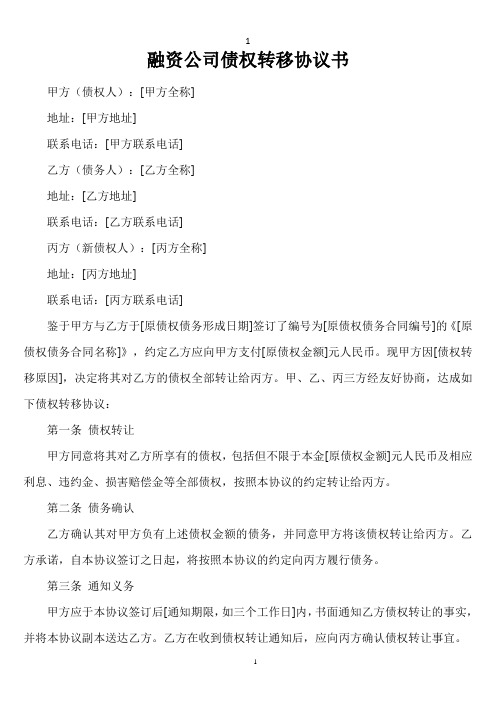 1

融资公司债权转移协议书

甲方（债权人）：[甲方全称]

地址：[甲方地址]

联系电话：[甲方联系电话]

乙方（债务人）：[乙方全称]

地址：[乙方地址]

联系电话：[乙方联系电话]

丙方（新债权人）：[丙方全称]

地址：[丙方地址]

联系电话：[丙方联系电话]

鉴于甲方与乙方于[原债权债务形成日期]签订了编号为[原债权债务合同编号]的《[原债权债务合同名称]》，约定乙方应向甲方支付[原债权金额]元人民币。现甲方因[债权转移原因]，决定将其对乙方的债权全部转让给丙方。甲、乙、丙三方经友好协商，达成如下债权转移协议：

第一条 债权转让

甲方同意将其对乙方所享有的债权，包括但不限于本金[原债权金额]元人民币及相应利息、违约金、损害赔偿金等全部债权，按照本协议的约定转让给丙方。

第二条 债务确认

乙方确认其对甲方负有上述债权金额的债务，并同意甲方将该债权转让给丙方。乙方承诺，自本协议签订之日起，将按照本协议的约定向丙方履行债务。

第三条 通知义务

甲方应于本协议签订后[通知期限，如三个工作日]内，书面通知乙方债权转让的事实，并将本协议副本送达乙方。乙方在收到债权转让通知后，应向丙方确认债权转让事宜。

1